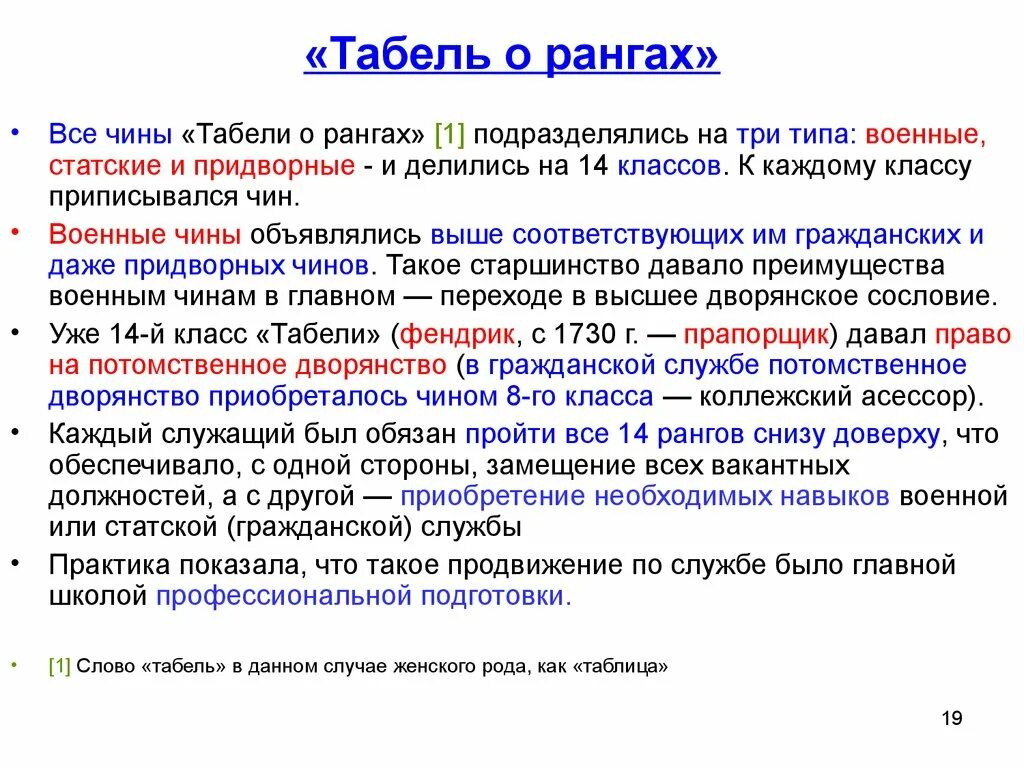 «Табель о рангах»

• Все чины «Табели о рангах» [1] подразделялись на три типа: военные, статские и придворные - и делились на 14 классов. К каждому классу приписывался чин.

• Военные чины объявлялись выше соответствующих им гражданских и даже придворных чинов. Такое старшинство давало преимущества военным чинам в главном — переходе в высшее дворянское сословие.

• Уже 14-й класс «Табели» (фендрик, с 1730 г. — прапорщик) давал право на потомственное дворянство (в гражданской службе потомственное дворянство приобреталось чином 8-го класса — коллежский асессор).

• Каждый служащий был обязан пройти все 14 рангов снизу доверху, что обеспечивало, с одной стороны, замещение всех вакантных должностей, а с другой — приобретение необходимых навыков военной или статской (гражданской) службы

• Практика показала, что такое продвижение по службе было главной школой профессиональной подготовки.

• [1] Слово «табель» в данном случае женского рода, как «таблица»

19